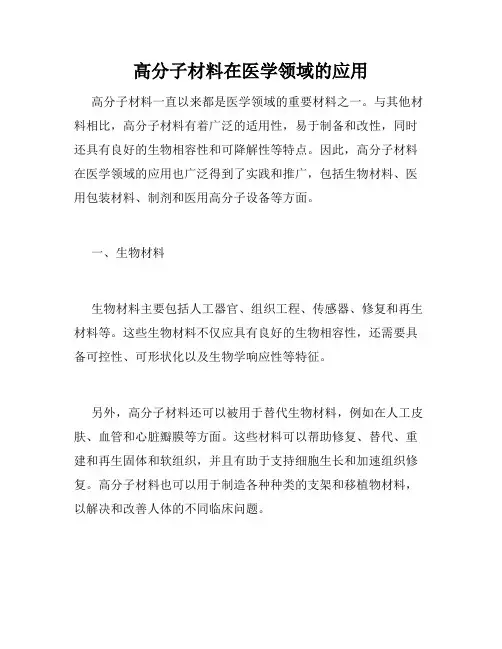 高分子材料在医学领域的应用

高分子材料一直以来都是医学领域的重要材料之一。与其他材料相比，高分子材料有着广泛的适用性，易于制备和改性，同时还具有良好的生物相容性和可降解性等特点。因此，高分子材料在医学领域的应用也广泛得到了实践和推广，包括生物材料、医用包装材料、制剂和医用高分子设备等方面。

一、生物材料

生物材料主要包括人工器官、组织工程、传感器、修复和再生材料等。这些生物材料不仅应具有良好的生物相容性，还需要具备可控性、可形状化以及生物学响应性等特征。

另外，高分子材料还可以被用于替代生物材料，例如在人工皮肤、血管和心脏瓣膜等方面。这些材料可以帮助修复、替代、重建和再生固体和软组织，并且有助于支持细胞生长和加速组织修复。高分子材料也可以用于制造各种种类的支架和移植物材料，以解决和改善人体的不同临床问题。